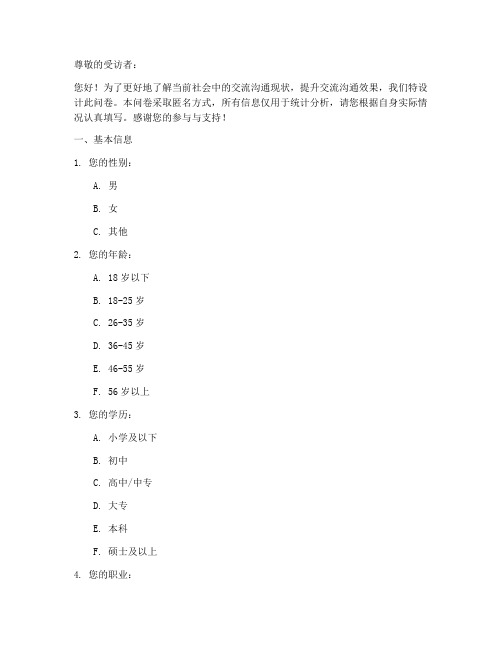 尊敬的受访者：

您好！为了更好地了解当前社会中的交流沟通现状，提升交流沟通效果，我们特设计此问卷。本问卷采取匿名方式，所有信息仅用于统计分析，请您根据自身实际情况认真填写。感谢您的参与与支持！

一、基本信息

1. 您的性别：

A. 男

B. 女

C. 其他

2. 您的年龄：

A. 18 岁以下

B. 18-25 岁

C. 26-35 岁

D. 36-45 岁

E. 46-55 岁

F. 56 岁以上

3. 您的学历：

A. 小学及以下

B. 初中

C. 高中/中专

D. 大专

E. 本科

F. 硕士及以上

4. 您的职业：